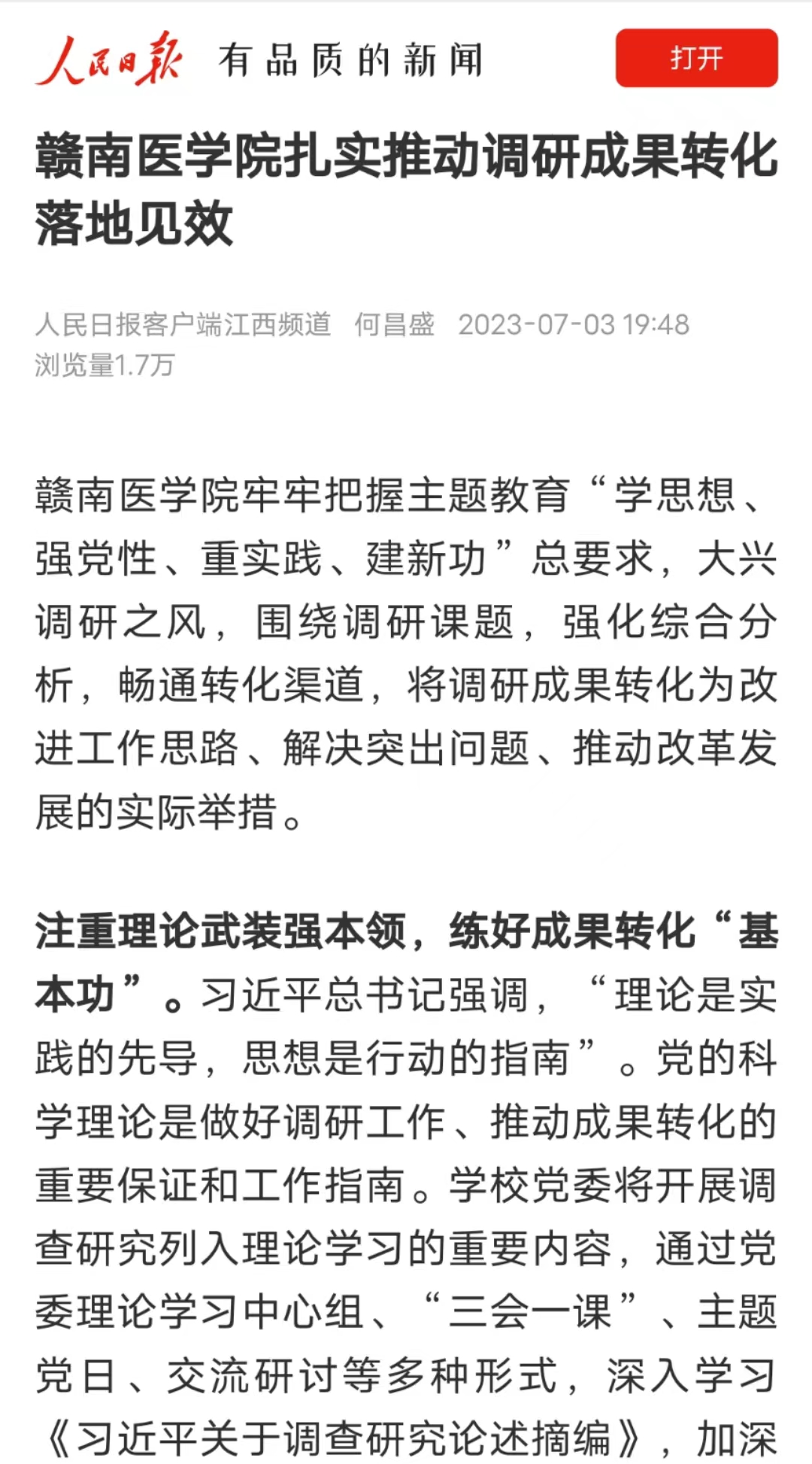 人民日报 有品质的新闻 打开

赣南医学院扎实推动调研成果转化落地见效

人民日报客户端江西频道 何昌盛 2023-07-03 19:48
浏览量1.7万

赣南医学院牢牢把握主题教育“学思想、强党性、重实践、建新功”总要求，大兴调研之风，围绕调研课题，强化综合分析，畅通转化渠道，将调研成果转化为改进工作思路、解决突出问题、推动改革发展的实际举措。

注重理论武装强本领，练好成果转化“基本功”。习近平总书记强调，“理论是实践的先导，思想是行动的指南”。党的科学理论是做好调研工作、推动成果转化的重要保证和工作指南。学校党委将开展调查研究列入理论学习的重要内容，通过党委理论学习中心组、“三会一课”、主题党日、交流研讨等多种形式，深入学习《习近平关于调查研究论述摘编》，加深